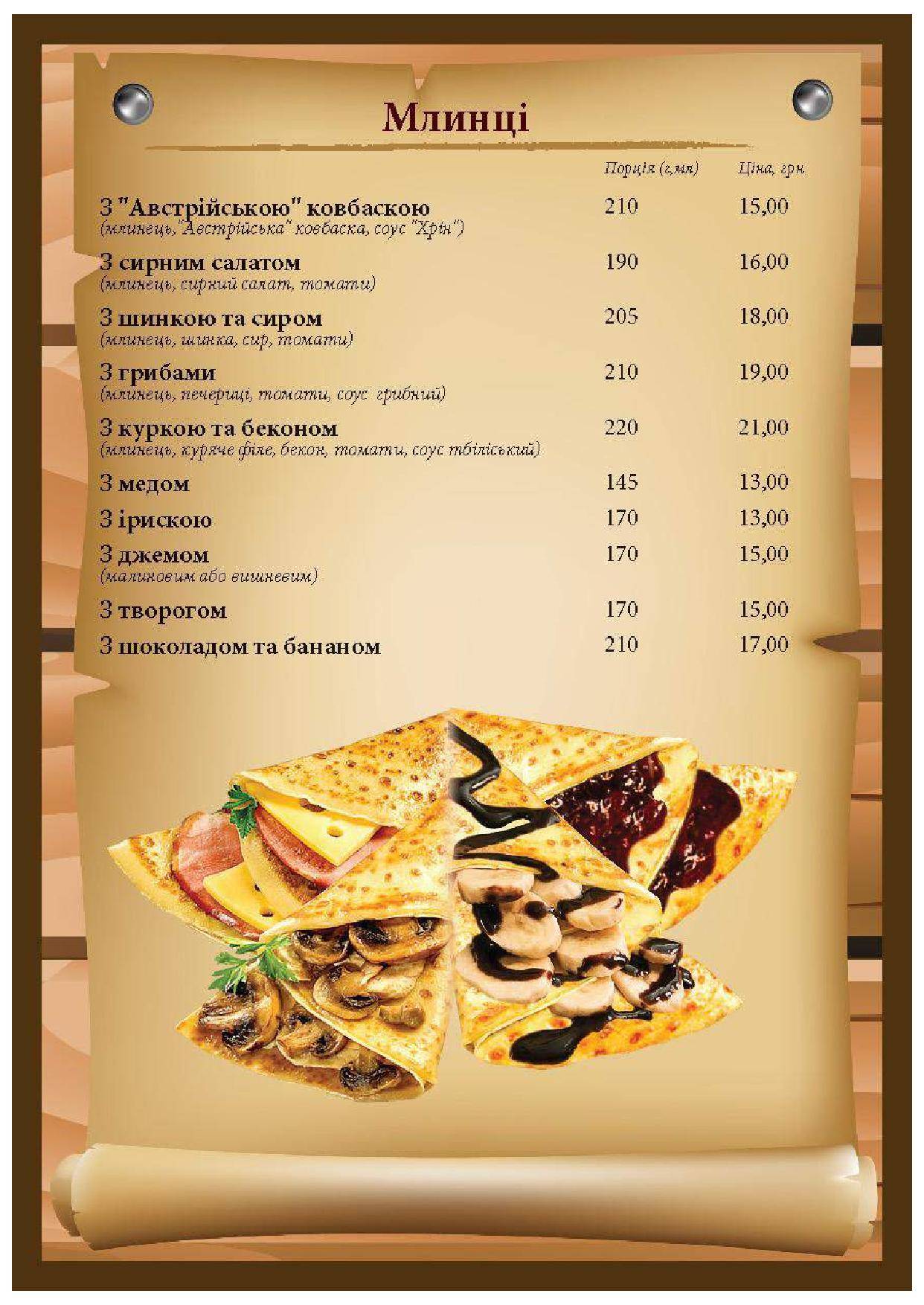 Млинці

| | Порція (г,мл) | Ціна, грн |
|---|---|---|
| З "Австрійською" ковбаскою (млинець,"Австрійська" ковбаска, соус "Хрін") | 210 | 15,00 |
| З сирним салатом (млинець, сирний салат, томати) | 190 | 16,00 |
| З шинкою та сиром (млинець, шинка, сир, томати) | 205 | 18,00 |
| З грибами (млинець, печериці, томати, соус грибний) | 210 | 19,00 |
| З куркою та беконом (млинець, куряче філе, бекон, томати, соус тбіліський) | 220 | 21,00 |
| З медом | 145 | 13,00 |
| З ірискою | 170 | 13,00 |
| З джемом (малиновим або вишневим) | 170 | 15,00 |
| З творогом | 170 | 15,00 |
| З шоколадом та бананом | 210 | 17,00 |